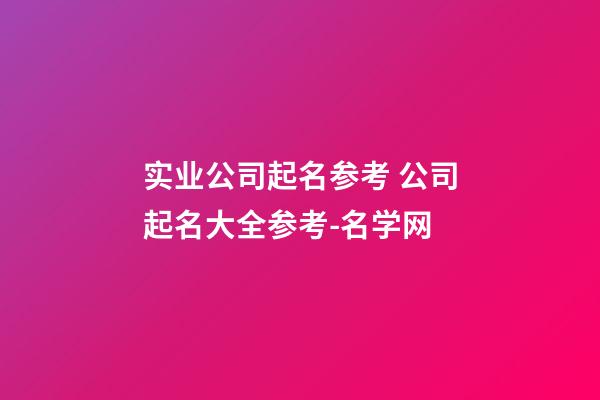 实业公司起名参考 公司起名大全参考-名学网